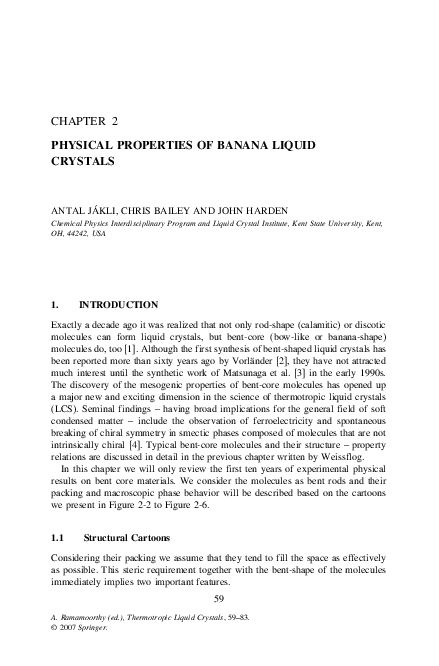 CHAPTER 2

PHYSICAL PROPERTIES OF BANANA LIQUID CRYSTALS

ANTAL JÁKLI, CHRIS BAILEY AND JOHN HARDEN

Chemical Physics Interdisciplinary Program and Liquid Crystal Institute, Kent State University, Kent, OH, 44242, USA

1. INTRODUCTION

Exactly a decade ago it was realized that not only rod-shape (calamitic) or discotic molecules can form liquid crystals, but bent-core (bow-like or banana-shape) molecules do, too [1]. Although the first synthesis of bent-shaped liquid crystals has been reported more than sixty years ago by Vorländer [2], they have not attracted much interest until the synthetic work of Matsunaga et al. [3] in the early 1990s. The discovery of the mesogenic properties of bent-core molecules has opened up a major new and exciting dimension in the science of thermotropic liquid crystals (LCS). Seminal findings – having broad implications for the general field of soft condensed matter – include the observation of ferroelectricity and spontaneous breaking of chiral symmetry in smectic phases composed of molecules that are not intrinsically chiral [4]. Typical bent-core molecules and their structure – property relations are discussed in detail in the previous chapter written by Weissflog.

In this chapter we will only review the first ten years of experimental physical results on bent core materials. We consider the molecules as bent rods and their packing and macroscopic phase behavior will be described based on the cartoons we present in Figure 2-2 to Figure 2-6.

1.1 Structural Cartoons

Considering their packing we assume that they tend to fill the space as effectively as possible. This steric requirement together with the bent-shape of the molecules immediately implies two important features.

59

A. Ramamoorthy (ed.), Thermotropic Liquid Crystals, 59–83.
© 2007 Springer.